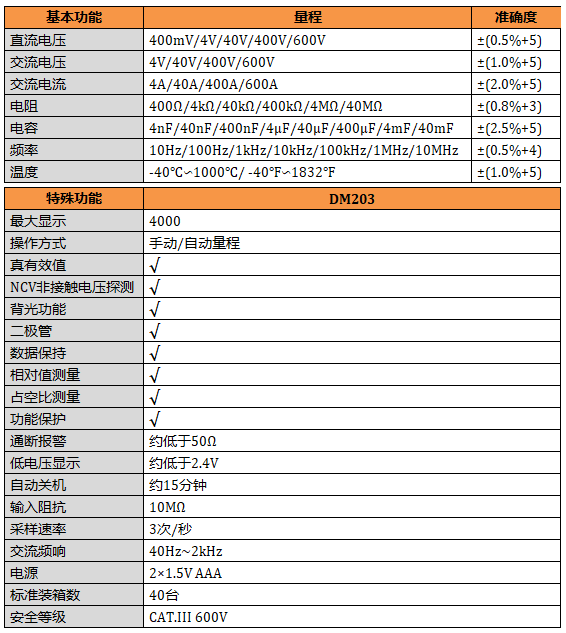 | 基本功能 | 量程 | 准确度 |
|---|---|---|
| 直流电压 | 400mV/4V/40V/400V/600V | ±(0.5%+5) |
| 交流电压 | 4V/40V/400V/600V | ±(1.0%+5) |
| 交流电流 | 4A/40A/400A/600A | ±(2.0%+5) |
| 电阻 | 400Ω/4kΩ/40kΩ/400kΩ/4MΩ/40MΩ | ±(0.8%+3) |
| 电容 | 4nF/40nF/400nF/4μF/40μF/400μF/4mF/40mF | ±(2.5%+5) |
| 频率 | 10Hz/100Hz/1kHz/10kHz/100kHz/1MHz/10MHz | ±(0.5%+4) |
| 温度 | -40℃~1000℃/ -40℉~1832℉ | ±(1.0%+5) |

| 特殊功能 | DM203 |
|---|---|
| 最大显示 | 4000 |
| 操作方式 | 手动/自动量程 |
| 真有效值 | √ |
| NCV非接触电压探测 | √ |
| 背光功能 | √ |
| 二极管 | √ |
| 数据保持 | √ |
| 相对值测量 | √ |
| 占空比测量 | √ |
| 功能保护 | √ |
| 通断报警 | 约低于50Ω |
| 低电压显示 | 约低于2.4V |
| 自动关机 | 约15分钟 |
| 输入阻抗 | 10MΩ |
| 采样速率 | 3次/秒 |
| 交流频响 | 40Hz~2kHz |
| 电源 | 2×1.5V AAA |
| 标准装箱数 | 40台 |
| 安全等级 | CAT.III 600V |